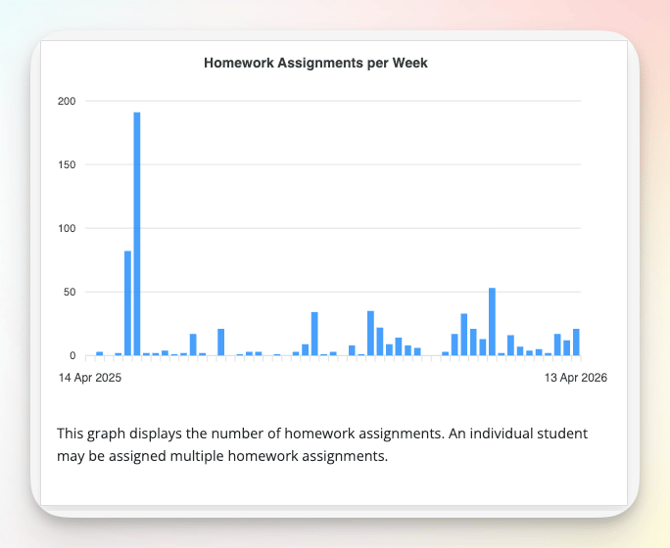 Homework Assignments per Week

200
150
100
50
0

14 Apr 2025
13 Apr 2026

This graph displays the number of homework assignments. An individual student may be assigned multiple homework assignments.